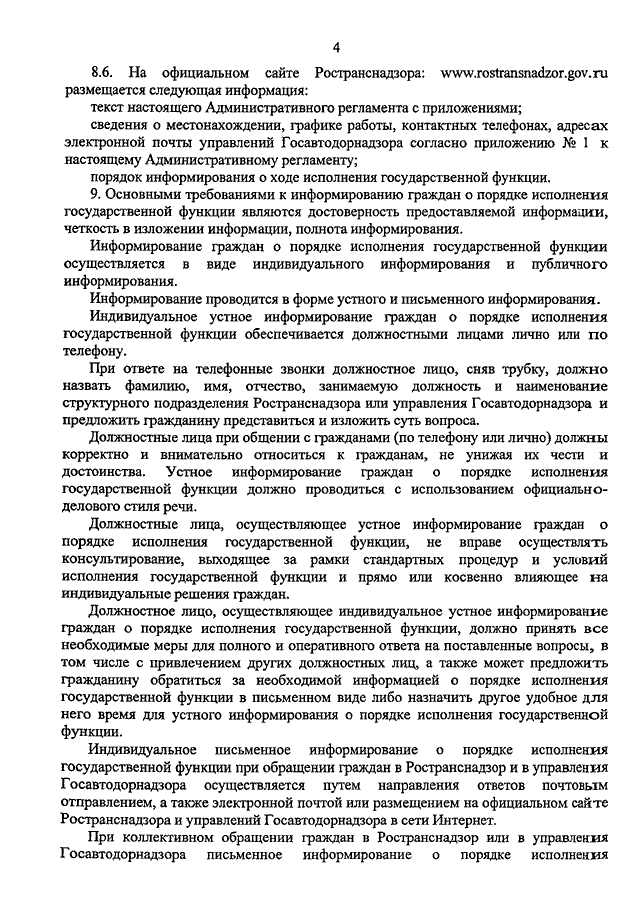 4

8.6. На официальном сайте Ространснадзора: www.rostransnadzor.gov.ru размещается следующая информация:

текст настоящего Административного регламента с приложениями;

сведения о местонахождении, графике работы, контактных телефонах, адресах электронной почты управлений Госавтодорнадзора согласно приложению № 1 к настоящему Административному регламенту;

порядок информирования о ходе исполнения государственной функции.

9. Основными требованиями к информированию граждан о порядке исполнения государственной функции являются достоверность предоставляемой информации, четкость в изложении информации, полнота информирования.

Информирование граждан о порядке исполнения государственной функции осуществляется в виде индивидуального информирования и публичного информирования.

Информирование проводится в форме устного и письменного информирования.

Индивидуальное устное информирование граждан о порядке исполнения государственной функции обеспечивается должностными лицами лично или по телефону.

При ответе на телефонные звонки должностное лицо, сняв трубку, должно назвать фамилию, имя, отчество, занимаемую должность и наименование структурного подразделения Ространснадзора или управления Госавтодорнадзора и предложить гражданину представиться и изложить суть вопроса.

Должностные лица при общении с гражданами (по телефону или лично) должны корректно и внимательно относиться к гражданам, не унижая их чести и достоинства. Устное информирование граждан о порядке исполнения государственной функции должно проводиться с использованием официально-делового стиля речи.

Должностные лица, осуществляющее устное информирование граждан о порядке исполнения государственной функции, не вправе осуществлять консультирование, выходящее за рамки стандартных процедур и условий исполнения государственной функции и прямо или косвенно влияющее на индивидуальные решения граждан.

Должностное лицо, осуществляющее индивидуальное устное информирование граждан о порядке исполнения государственной функции, должно принять все необходимые меры для полного и оперативного ответа на поставленные вопросы, в том числе с привлечением других должностных лиц, а также может предложить гражданину обратиться за необходимой информацией о порядке исполнения государственной функции в письменном виде либо назначить другое удобное для него время для устного информирования о порядке исполнения государственной функции.

Индивидуальное письменное информирование о порядке исполнения государственной функции при обращении граждан в Ространснадзор и в управления Госавтодорнадзора осуществляется путем направления ответов почтовым отправлением, а также электронной почтой или размещением на официальном сайте Ространснадзора и управлений Госавтодорнадзора в сети Интернет.

При коллективном обращении граждан в Ространснадзор или в управления Госавтодорнадзора письменное информирование о порядке исполнения